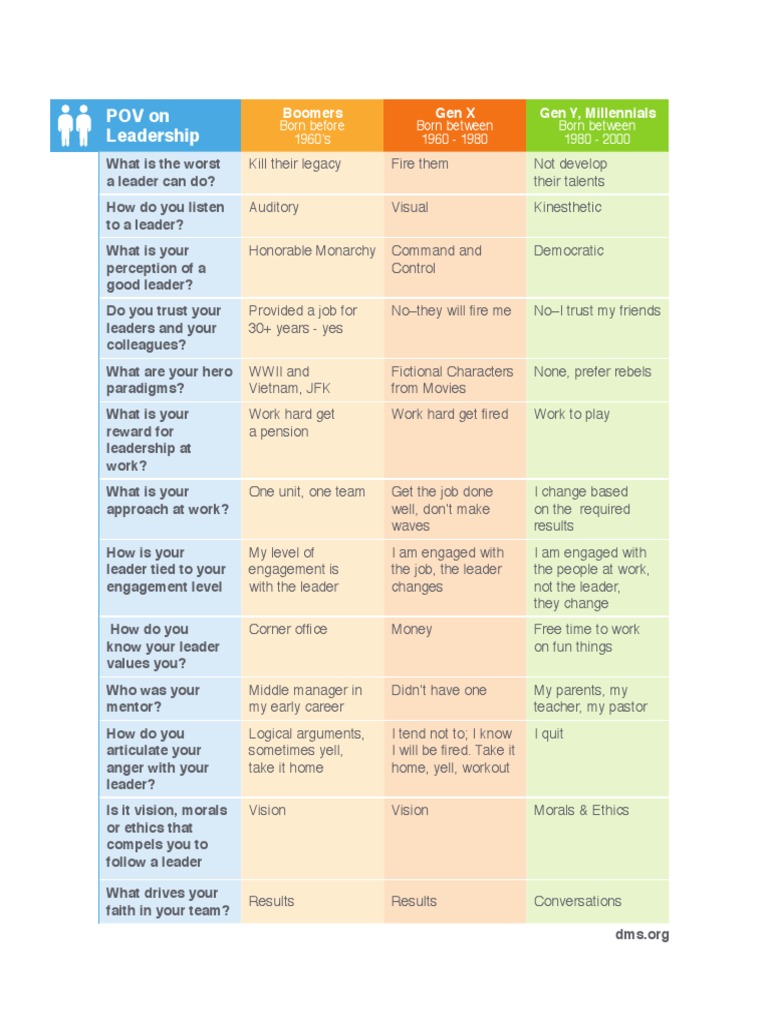 | POV on Leadership | Boomers Born before 1960's | Gen X Born between 1960 - 1980 | Gen Y, Millennials Born between 1980 - 2000 |
|---|---|---|---|
| What is the worst a leader can do? | Kill their legacy | Fire them | Not develop their talents |
| How do you listen to a leader? | Auditory | Visual | Kinesthetic |
| What is your perception of a good leader? | Honorable Monarchy | Command and Control | Democratic |
| Do you trust your leaders and your colleagues? | Provided a job for 30+ years - yes | No–they will fire me | No–I trust my friends |
| What are your hero paradigms? | WWII and Vietnam, JFK | Fictional Characters from Movies | None, prefer rebels |
| What is your reward for leadership at work? | Work hard get a pension | Work hard get fired | Work to play |
| What is your approach at work? | One unit, one team | Get the job done well, don't make waves | I change based on the required results |
| How is your leader tied to your engagement level | My level of engagement is with the leader | I am engaged with the job, the leader changes | I am engaged with the people at work, not the leader, they change |
| How do you know your leader values you? | Corner office | Money | Free time to work on fun things |
| Who was your mentor? | Middle manager in my early career | Didn't have one | My parents, my teacher, my pastor |
| How do you articulate your anger with your leader? | Logical arguments, sometimes yell, take it home | I tend not to; I know I will be fired. Take it home, yell, workout | I quit |
| Is it vision, morals or ethics that compels you to follow a leader | Vision | Vision | Morals & Ethics |
| What drives your faith in your team? | Results | Results | Conversations |

dms.org